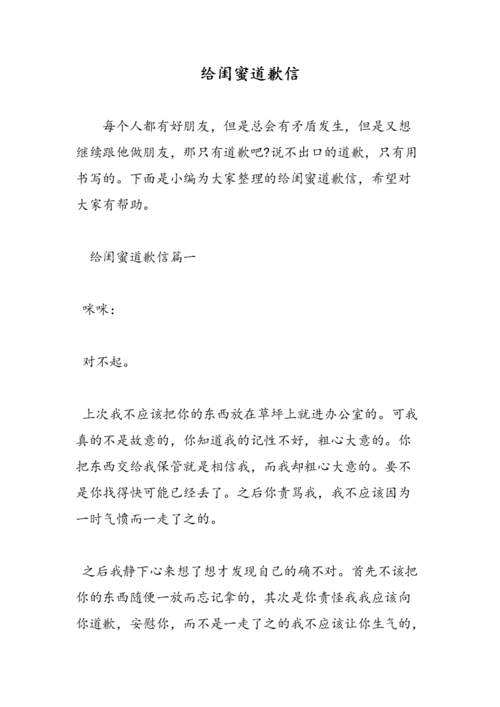 给闺蜜道歉信

每个人都有好朋友，但是总会有矛盾发生，但是又想继续跟他做朋友，那只有道歉吧?说不出口的道歉，只有用书写的。下面是小编为大家整理的给闺蜜道歉信，希望对大家有帮助。

给闺蜜道歉信篇一

咪咪：

对不起。

上次我不应该把你的东西放在草坪上就进办公室的。可我真的不是故意的，你知道我的记性不好，粗心大意的。你把东西交给我保管就是相信我，而我却粗心大意的。要不是你找得快可能已经丢了。之后你责骂我，我不应该因为一时气愤而一走了之的。

之后我静下心来想了想才发现自己的确不对。首先不该把你的东西随便一放而忘记拿的，其次是你责怪我我应该向你道歉，安慰你，而不是一走了之的我不应该让你生气的，